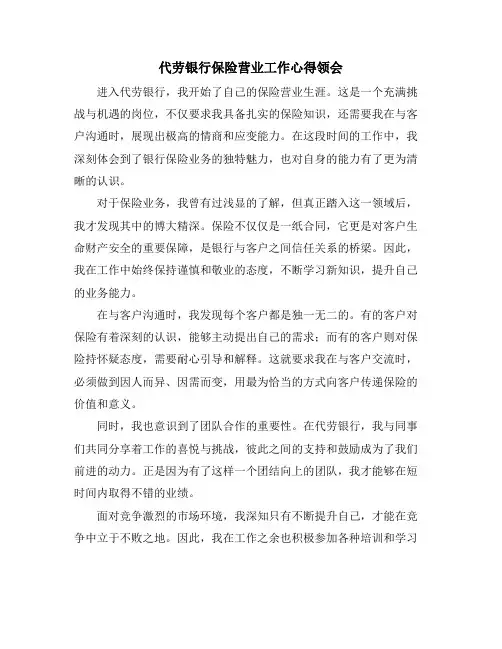 代劳银行保险营业工作心得领会

进入代劳银行，我开始了自己的保险营业生涯。这是一个充满挑战与机遇的岗位，不仅要求我具备扎实的保险知识，还需要我在与客户沟通时，展现出极高的情商和应变能力。在这段时间的工作中，我深刻体会到了银行保险业务的独特魅力，也对自身的能力有了更为清晰的认识。

对于保险业务，我曾有过浅显的了解，但真正踏入这一领域后，我才发现其中的博大精深。保险不仅仅是一纸合同，它更是对客户生命财产安全的重要保障，是银行与客户之间信任关系的桥梁。因此，我在工作中始终保持谨慎和敬业的态度，不断学习新知识，提升自己的业务能力。

在与客户沟通时，我发现每个客户都是独一无二的。有的客户对保险有着深刻的认识，能够主动提出自己的需求；而有的客户则对保险持怀疑态度，需要耐心引导和解释。这就要求我在与客户交流时，必须做到因人而异、因需而变，用最为恰当的方式向客户传递保险的价值和意义。

同时，我也意识到了团队合作的重要性。在代劳银行，我与同事们共同分享着工作的喜悦与挑战，彼此之间的支持和鼓励成为了我们前进的动力。正是因为有了这样一个团结向上的团队，我才能够在短时间内取得不错的业绩。

面对竞争激烈的市场环境，我深知只有不断提升自己，才能在竞争中立于不败之地。因此，我在工作之余也积极参加各种培训和学习